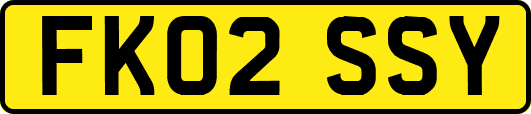 FK02 SSY